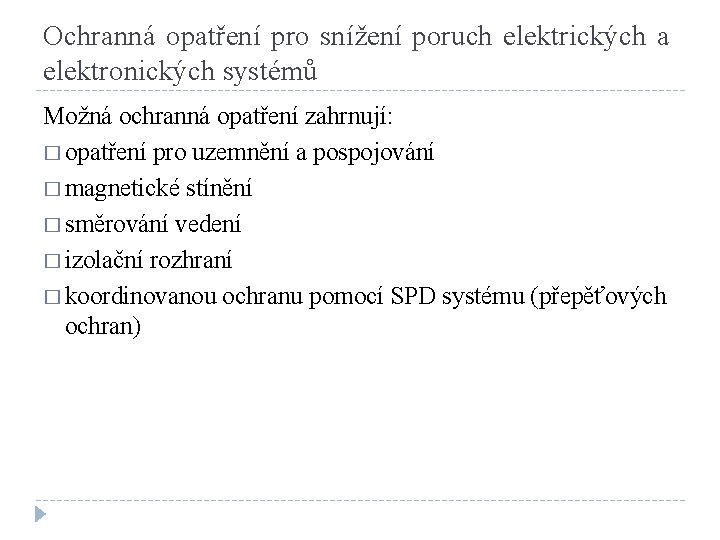 Ochranná opatření pro snížení poruch elektrických a elektronických systémů

Možná ochranná opatření zahrnují:

□ opatření pro uzemnění a pospojování

□ magnetické stínění

□ směrování vedení

□ izolační rozhraní

□ koordinovanou ochranu pomocí SPD systému (přepěťových ochran)